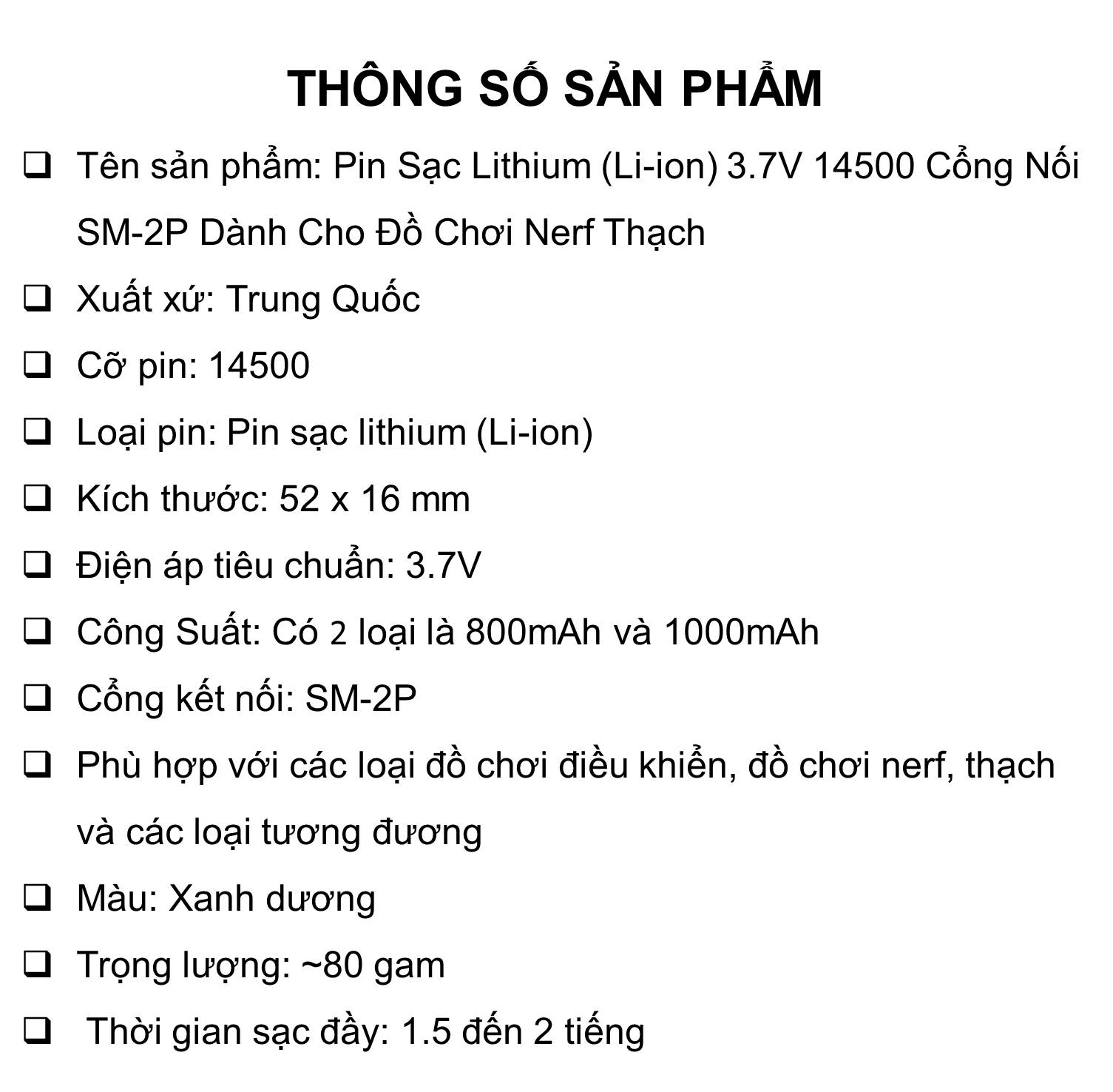 THÔNG SỐ SẢN PHẨM

❑ Tên sản phẩm: Pin Sạc Lithium (Li-ion) 3.7V 14500 Cổng Nối SM-2P Dành Cho Đồ Chơi Nerf Thạch

❑ Xuất xứ: Trung Quốc

❑ Cỡ pin: 14500

❑ Loại pin: Pin sạc lithium (Li-ion)

❑ Kích thước: 52 x 16 mm

❑ Điện áp tiêu chuẩn: 3.7V

❑ Công Suất: Có 2 loại là 800mAh và 1000mAh

❑ Cổng kết nối: SM-2P

❑ Phù hợp với các loại đồ chơi điều khiển, đồ chơi nerf, thạch và các loại tương đương

❑ Màu: Xanh dương

❑ Trọng lượng: ~80 gam

❑ Thời gian sạc đầy: 1.5 đến 2 tiếng